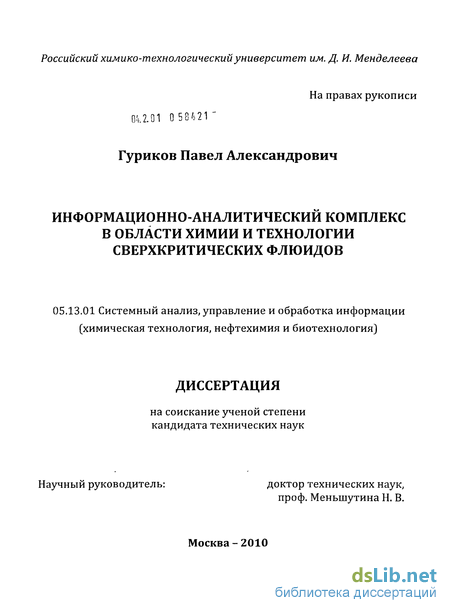 Российский химико-технологический университет им. Д. И. Менделеева

На правах рукописи

04.2.01 0 58421 -

Гуриков Павел Александрович

ИНФОРМАЦИОННО-АНАЛИТИЧЕСКИЙ КОМПЛЕКС В ОБЛАСТИ ХИМИИ И ТЕХНОЛОГИИ СВЕРХКРИТИЧЕСКИХ ФЛЮИДОВ

05.13.01 Системный анализ, управление и обработка информации (химическая технология, нефтехимия и биотехнология)

ДИССЕРТАЦИЯ

на соискание ученой степени кандидата технических наук

Научный руководитель:

доктор технических наук, проф. Меньшутина Н. В.

Москва – 2010

dsLib.net
библиотека диссертаций